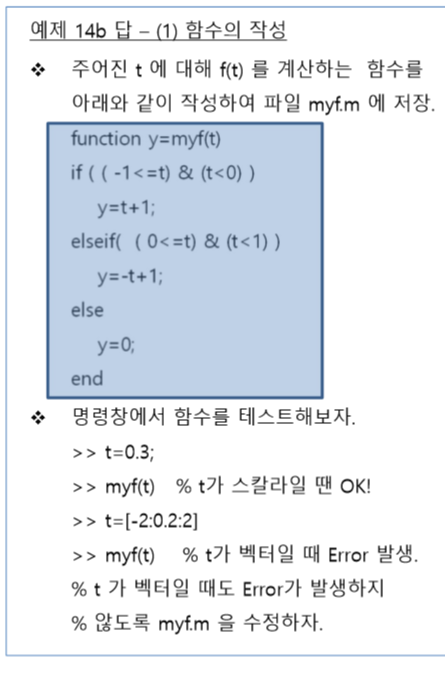 예제 14b 답 – (1) 함수의 작성

❖ 주어진 t 에 대해 f(t) 를 계산하는 함수를 아래와 같이 작성하여 파일 myf.m 에 저장.

function y=myf(t)
if ( ( -1<=t) & (t<0) )
y=t+1;
elseif( ( 0<=t) & (t<1) )
y=-t+1;
else
y=0;
end

❖ 명령창에서 함수를 테스트해보자.

>> t=0.3;
>> myf(t) % t가 스칼라일 땐 OK!
>> t=[-2:0.2:2]
>> myf(t) % t가 벡터일 때 Error 발생.
% t 가 벡터일 때도 Error가 발생하지
% 않도록 myf.m 을 수정하자.